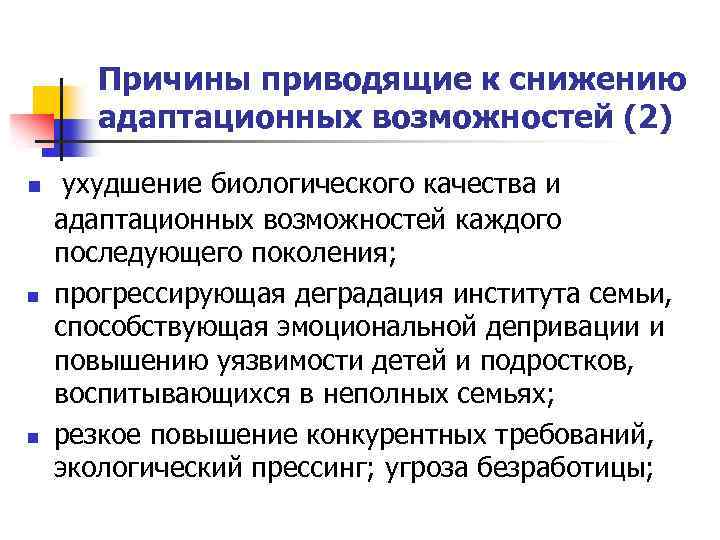 Причины приводящие к снижению адаптационных возможностей (2)

- ухудшение биологического качества и адаптационных возможностей каждого последующего поколения;
- прогрессирующая деградация института семьи, способствующая эмоциональной депривации и повышению уязвимости детей и подростков, воспитывающихся в неполных семьях;
- резкое повышение конкурентных требований, экологический прессинг; угроза безработицы;